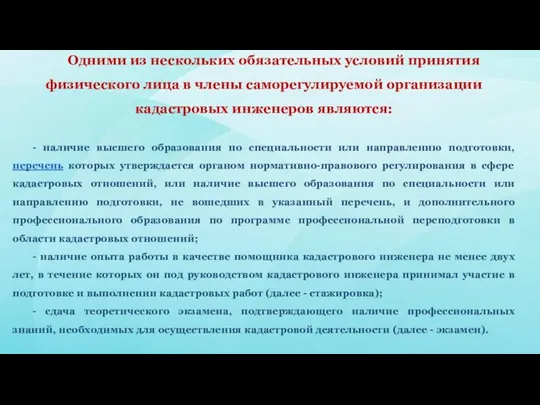 Одними из нескольких обязательных условий принятия физического лица в члены саморегулируемой организации кадастровых инженеров являются:

- наличие высшего образования по специальности или направлению подготовки, перечень которых утверждается органом нормативно-правового регулирования в сфере кадастровых отношений, или наличие высшего образования по специальности или направлению подготовки, не вошедших в указанный перечень, и дополнительного профессионального образования по программе профессиональной переподготовки в области кадастровых отношений;

- наличие опыта работы в качестве помощника кадастрового инженера не менее двух лет, в течение которых он под руководством кадастрового инженера принимал участие в подготовке и выполнении кадастровых работ (далее - стажировка);

- сдача теоретического экзамена, подтверждающего наличие профессиональных знаний, необходимых для осуществления кадастровой деятельности (далее - экзамен).